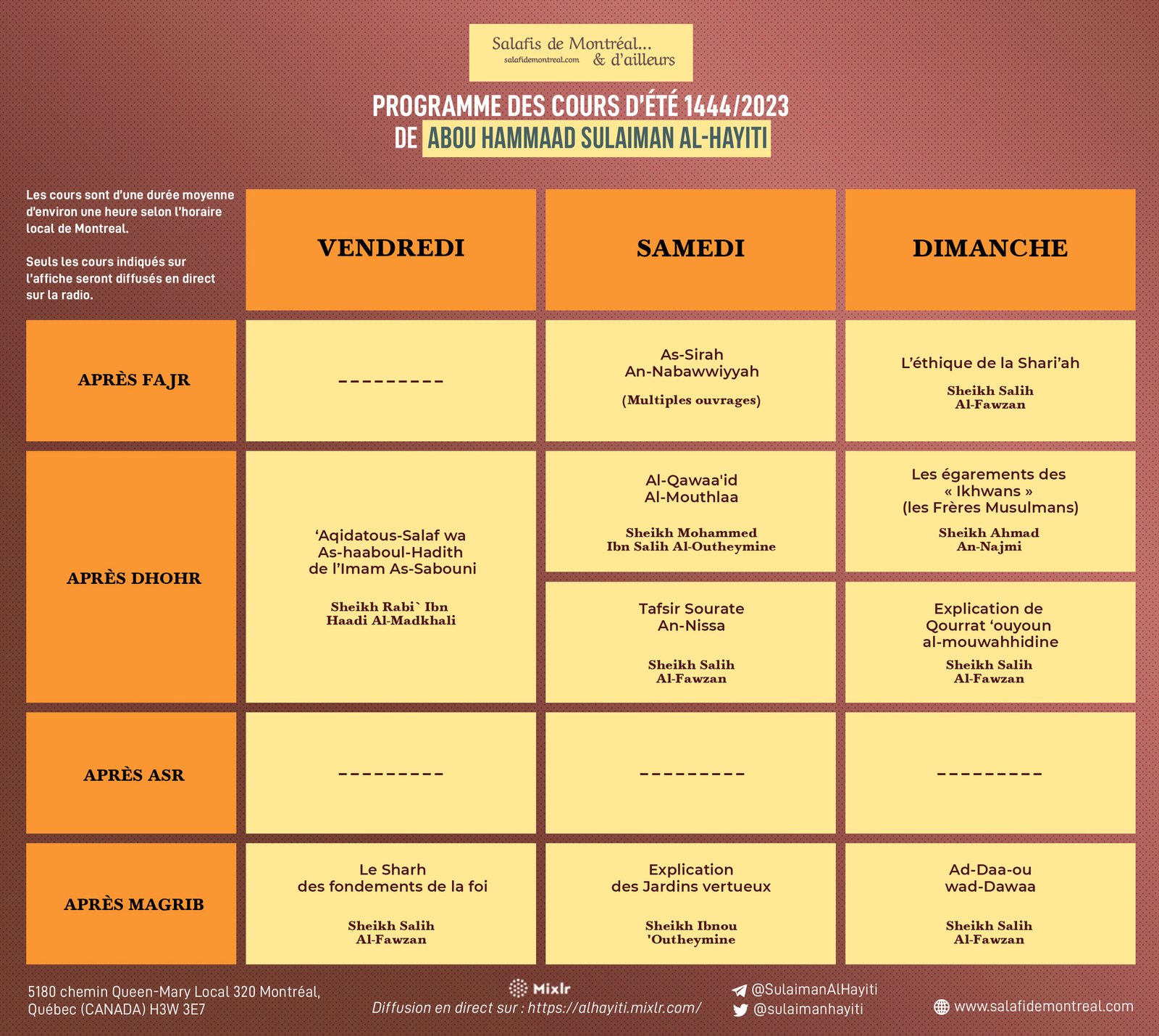 Salafis de Montréal... & d'ailleurs
salafidemontreal.com

PROGRAMME DES COURS D'ÉTÉ 1444/2023
DE ABOU HAMMAAD SULAIMAN AL-HAYITI

Les cours sont d'une durée moyenne d'environ une heure selon l'horaire local de Montreal.

Seuls les cours indiqués sur l'affiche seront diffusés en direct sur la radio.

| | VENDREDI | SAMEDI | DIMANCHE |
|---|---|---|---|
| APRÈS FAJR | --------- | As-Sirah An-Nabawwiyyah (Multiples ouvrages) | L'éthique de la Shari'ah Sheikh Salih Al-Fawzan |
| APRÈS DHOHR | 'Aqidatous-Salaf wa As-haaboul-Hadith de l'Imam As-Sabouni Sheikh Rabi` Ibn Haadi Al-Madkhali | Al-Qawaa'id Al-Mouthlaa Sheikh Mohammed Ibn Salih Al-Outheymine | Les égarements des « Ikhwans » (les Frères Musulmans) Sheikh Ahmad An-Najmi |
| | | Tafsir Sourate An-Nissa Sheikh Salih Al-Fawzan | Explication de Qourrat 'ouyoun al-mouwahhidine Sheikh Salih Al-Fawzan |
| APRÈS ASR | --------- | --------- | --------- |
| APRÈS MAGRIB | Le Sharh des fondements de la foi Sheikh Salih Al-Fawzan | Explication des Jardins vertueux Sheikh Ibnou 'Outheymine | Ad-Daa-ou wad-Dawaa Sheikh Salih Al-Fawzan |

5180 chemin Queen-Mary Local 320 Montréal, Québec (CANADA) H3W 3E7

Mixlr
Diffusion en direct sur : https://alhayiti.mixlr.com/

@SulaimanAlHayiti
@sulaimanhayiti

www.salafidemontreal.com